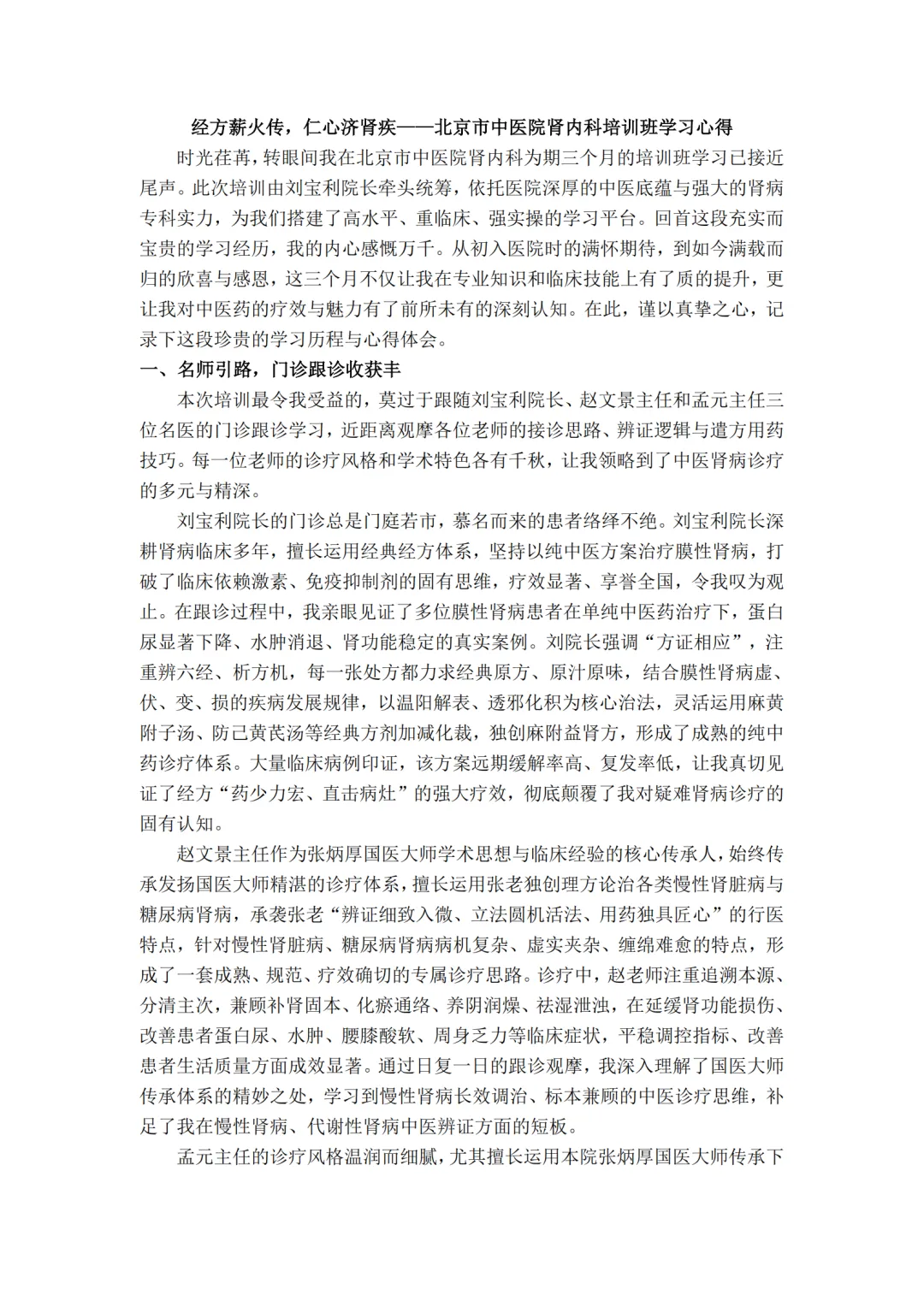 经方薪火传，仁心济肾疾——北京市中医院肾内科培训班学习心得

时光荏苒，转眼间我在北京市中医院肾内科为期三个月的培训班学习已接近尾声。此次培训由刘宝利院长牵头统筹，依托医院深厚的中医底蕴与强大的肾病专科实力，为我们搭建了高水平、重临床、强实操的学习平台。回首这段充实而宝贵的学习经历，我的内心感慨万千。从初入医院时的满怀期待，到如今满载而归的欣喜与感恩，这三个月不仅让我在专业知识和临床技能上有了质的提升，更让我对中医药的疗效与魅力有了前所未有的深刻认知。在此，谨以真挚之心，记录下这段珍贵的学习历程与心得体会。

一、名师引路，门诊跟诊收获丰

本次培训最令我受益的，莫过于跟随刘宝利院长、赵文景主任和孟元主任三位名医的门诊跟诊学习，近距离观摩各位老师的接诊思路、辨证逻辑与遣方用药技巧。每一位老师的诊疗风格和学术特色各有千秋，让我领略到了中医肾病诊疗的多元与精深。

刘宝利院长的门诊总是门庭若市，慕名而来的患者络绎不绝。刘宝利院长深耕肾病临床多年，擅长运用经典经方体系，坚持以纯中医方案治疗膜性肾病，打破了临床依赖激素、免疫抑制剂的固有思维，疗效显著、享誉全国，令我叹为观止。在跟诊过程中，我亲眼见证了多位膜性肾病患者在单纯中医药治疗下，蛋白尿显著下降、水肿消退、肾功能稳定的真实案例。刘院长强调“方证相应”，注重辨六经、析方机，每一张处方都力求经典原方、原汁原味，结合膜性肾病虚、伏、变、损的疾病发展规律，以温阳解表、透邪化积为核心治法，灵活运用麻黄附子汤、防己黄芪汤等经典方剂加减化裁，独创麻附益肾方，形成了成熟的纯中药诊疗体系。大量临床病例印证，该方案远期缓解率高、复发率低，让我真切见证了经方“药少力宏、直击病灶”的强大疗效，彻底颠覆了我对疑难肾病诊疗的固有认知。

赵文景主任作为张炳厚国医大师学术思想与临床经验的核心传承人，始终传承发扬国医大师精湛的诊疗体系，擅长运用张老独创理方论治各类慢性肾脏病与糖尿病肾病，承袭张老“辨证细致入微、立法圆机活法、用药独具匠心”的行医特点，针对慢性肾脏病、糖尿病肾病病机复杂、虚实夹杂、缠绵难愈的特点，形成了一套成熟、规范、疗效确切的专属诊疗思路。诊疗中，赵老师注重追溯本源、分清主次，兼顾补肾固本、化瘀通络、养阴润燥、祛湿泄浊，在延缓肾功能损伤、改善患者蛋白尿、水肿、腰膝酸软、周身乏力等临床症状，平稳调控指标、改善患者生活质量方面成效显著。通过日复一日的跟诊观摩，我深入理解了国医大师传承体系的精妙之处，学习到慢性肾病长效调治、标本兼顾的中医诊疗思维，补足了我在慢性肾病、代谢性肾病中医辨证方面的短板。

孟元主任的诊疗风格温润而细腻，尤其擅长运用本院张炳厚国医大师传承下